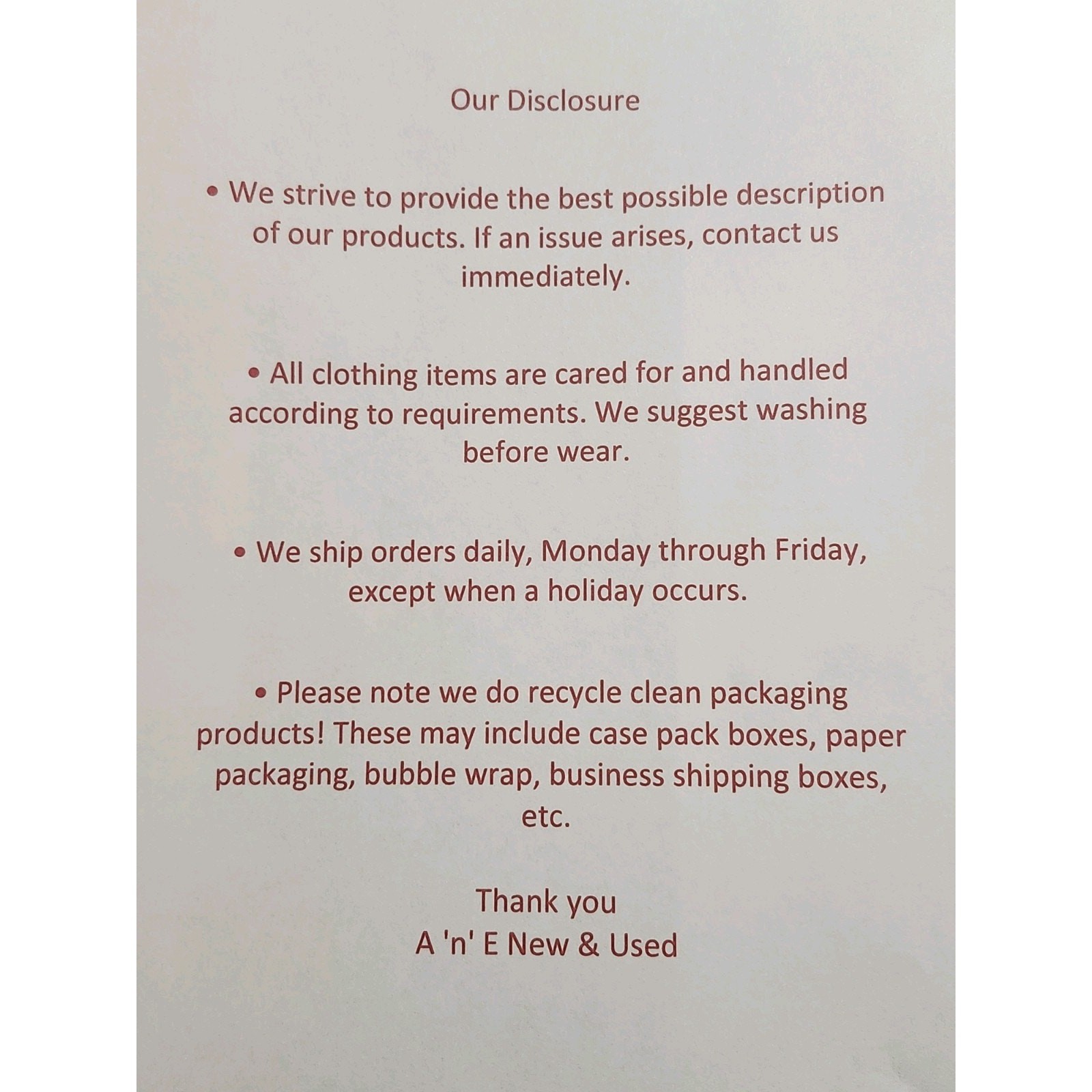 Our Disclosure

• We strive to provide the best possible description of our products. If an issue arises, contact us immediately.

• All clothing items are cared for and handled according to requirements. We suggest washing before wear.

• We ship orders daily, Monday through Friday, except when a holiday occurs.

• Please note we do recycle clean packaging products! These may include case pack boxes, paper packaging, bubble wrap, business shipping boxes, etc.

Thank you
A 'n' E New & Used